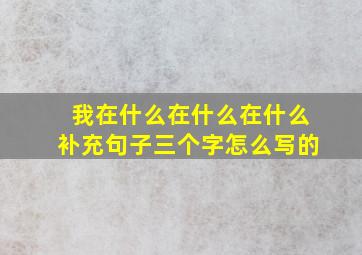 我在什么在什么在什么
补充句子三个字怎么写的